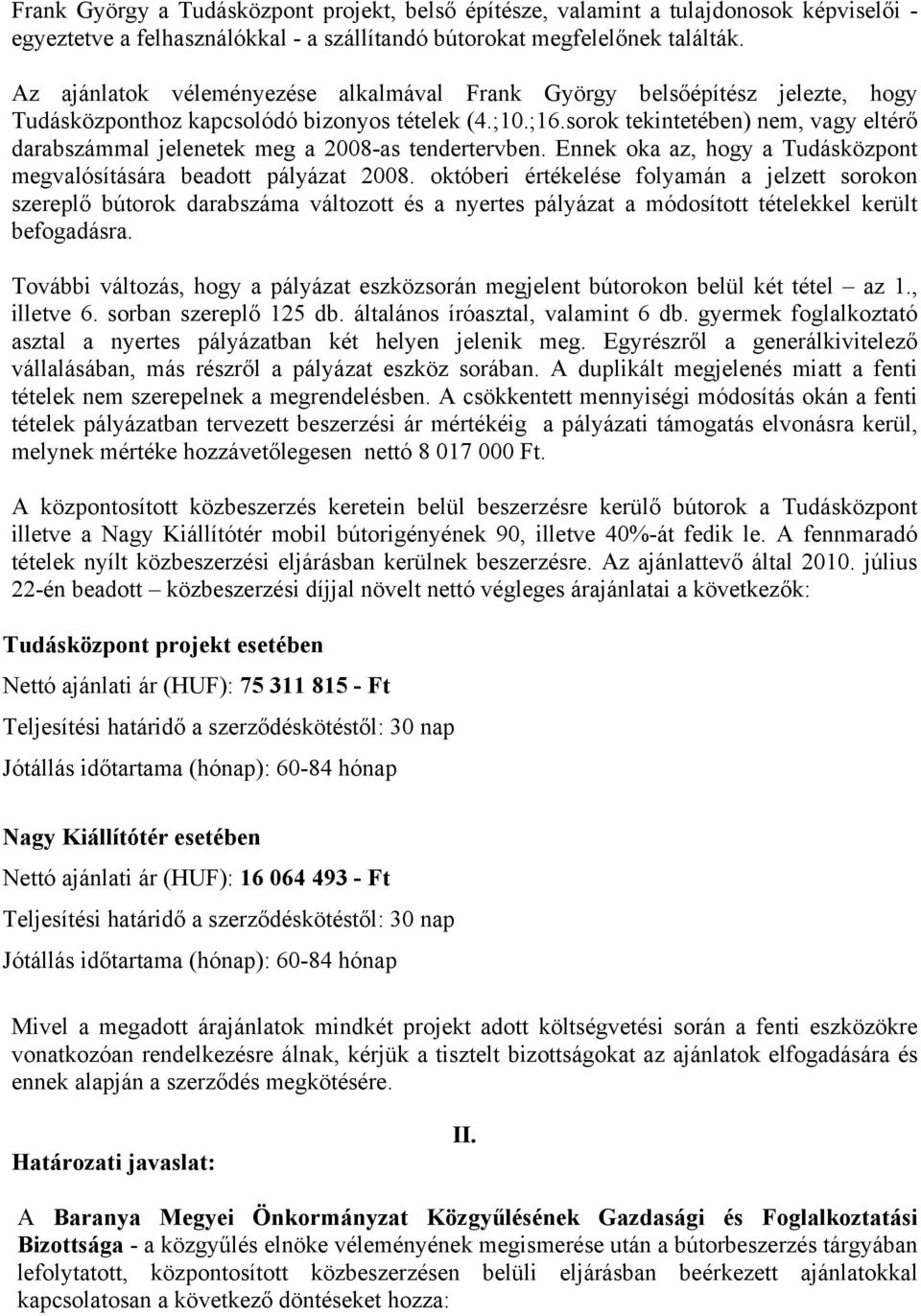 Frank György a Tudásközpont projekt, belső építésze, valamint a tulajdonosok képviselői - egyeztetve a felhasználókkal - a szállítandó bútorokat megfelelőnek találták.

Az ajánlatok véleményezése alkalmával Frank György belsőépítész jelezte, hogy Tudásközponthoz kapcsolódó bizonyos tételek (4.;10.;16.sorok tekintetében) nem, vagy eltérő darabszámmal jelenetek meg a 2008-as tendertervben. Ennek oka az, hogy a Tudásközpont megvalósítására beadott pályázat 2008. októberi értékelése folyamán a jelzett sorokon szereplő bútorok darabszáma változott és a nyertes pályázat a módosított tételekkel került befogadásra.

További változás, hogy a pályázat eszközsorán megjelent bútorokon belül két tétel – az 1., illetve 6. sorban szereplő 125 db. általános íróasztal, valamint 6 db. gyermek foglalkoztató asztal a nyertes pályázatban két helyen jelenik meg. Egyrészről a generálkivitelező vállalásában, más részről a pályázat eszköz sorában. A duplikált megjelenés miatt a fenti tételek nem szerepelnek a megrendelésben. A csökkentett mennyiségi módosítás okán a fenti tételek pályázatban tervezett beszerzési ár mértékéig a pályázati támogatás elvonásra kerül, melynek mértéke hozzávetőlegesen nettó 8 017 000 Ft.

A központosított közbeszerzés keretein belül beszerzésre kerülő bútorok a Tudásközpont illetve a Nagy Kiállítótér mobil bútorigényének 90, illetve 40%-át fedik le. A fennmaradó tételek nyílt közbeszerzési eljárásban kerülnek beszerzésre. Az ajánlattevő által 2010. július 22-én beadott – közbeszerzési díjjal növelt nettó végleges árajánlatai a következők:

Tudásközpont projekt esetében

Nettó ajánlati ár (HUF): 75 311 815 - Ft

Teljesítési határidő a szerződéskötéstől: 30 nap

Jótállás időtartama (hónap): 60-84 hónap

Nagy Kiállítótér esetében

Nettó ajánlati ár (HUF): 16 064 493 - Ft

Teljesítési határidő a szerződéskötéstől: 30 nap

Jótállás időtartama (hónap): 60-84 hónap

Mivel a megadott árajánlatok mindkét projekt adott költségvetési során a fenti eszközökre vonatkozóan rendelkezésre álnak, kérjük a tisztelt bizottságokat az ajánlatok elfogadására és ennek alapján a szerződés megkötésére.

II.

Határozati javaslat:

A Baranya Megyei Önkormányzat Közgyűlésének Gazdasági és Foglalkoztatási Bizottsága - a közgyűlés elnöke véleményének megismerése után a bútorbeszerzés tárgyában lefolytatott, központosított közbeszerzésen belüli eljárásban beérkezett ajánlatokkal kapcsolatosan a következő döntéseket hozza: